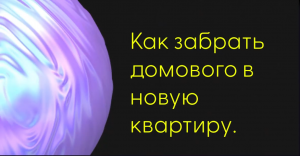 Как забрать домового в новую квартиру.